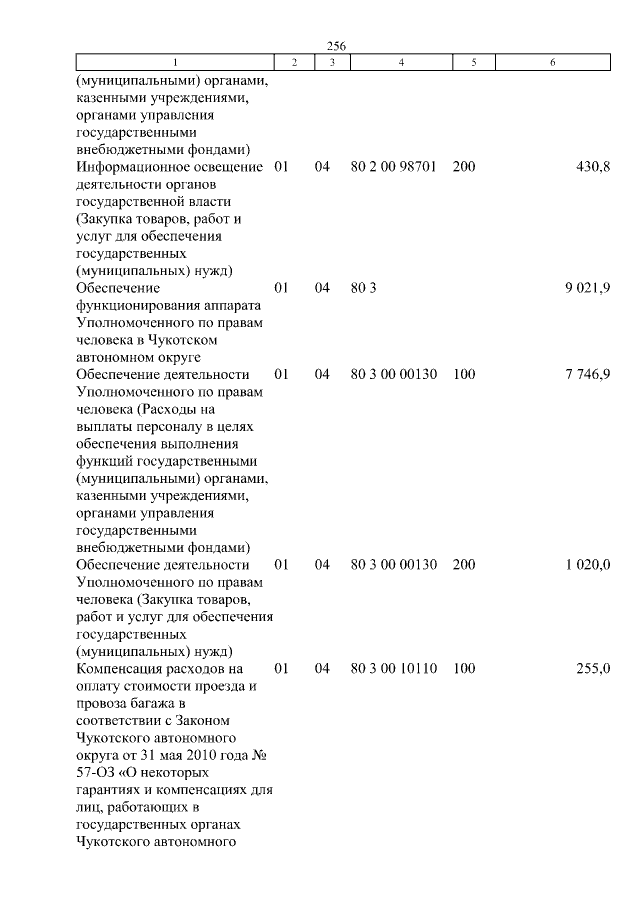 256

| 1 | 2 | 3 | 4 | 5 | 6 |
|---|---|---|---|---|---|
| (муниципальными) органами, казенными учреждениями, органами управления государственными внебюджетными фондами) | | | | | |
| Информационное освещение деятельности органов государственной власти (Закупка товаров, работ и услуг для обеспечения государственных (муниципальных) нужд) | 01 | 04 | 80 2 00 98701 | 200 | 430,8 |
| Обеспечение функционирования аппарата Уполномоченного по правам человека в Чукотском автономном округе | 01 | 04 | 80 3 | | 9 021,9 |
| Обеспечение деятельности Уполномоченного по правам человека (Расходы на выплаты персоналу в целях обеспечения выполнения функций государственными (муниципальными) органами, казенными учреждениями, органами управления государственными внебюджетными фондами) | 01 | 04 | 80 3 00 00130 | 100 | 7 746,9 |
| Обеспечение деятельности Уполномоченного по правам человека (Закупка товаров, работ и услуг для обеспечения государственных (муниципальных) нужд) | 01 | 04 | 80 3 00 00130 | 200 | 1 020,0 |
| Компенсация расходов на оплату стоимости проезда и провоза багажа в соответствии с Законом Чукотского автономного округа от 31 мая 2010 года № 57-ОЗ «О некоторых гарантиях и компенсациях для лиц, работающих в государственных органах Чукотского автономного | 01 | 04 | 80 3 00 10110 | 100 | 255,0 |